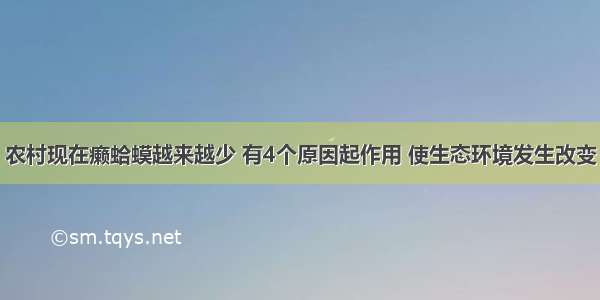 农村现在癞蛤蟆越来越少 有4个原因起作用 使生态环境发生改变

©sm.tqys.net